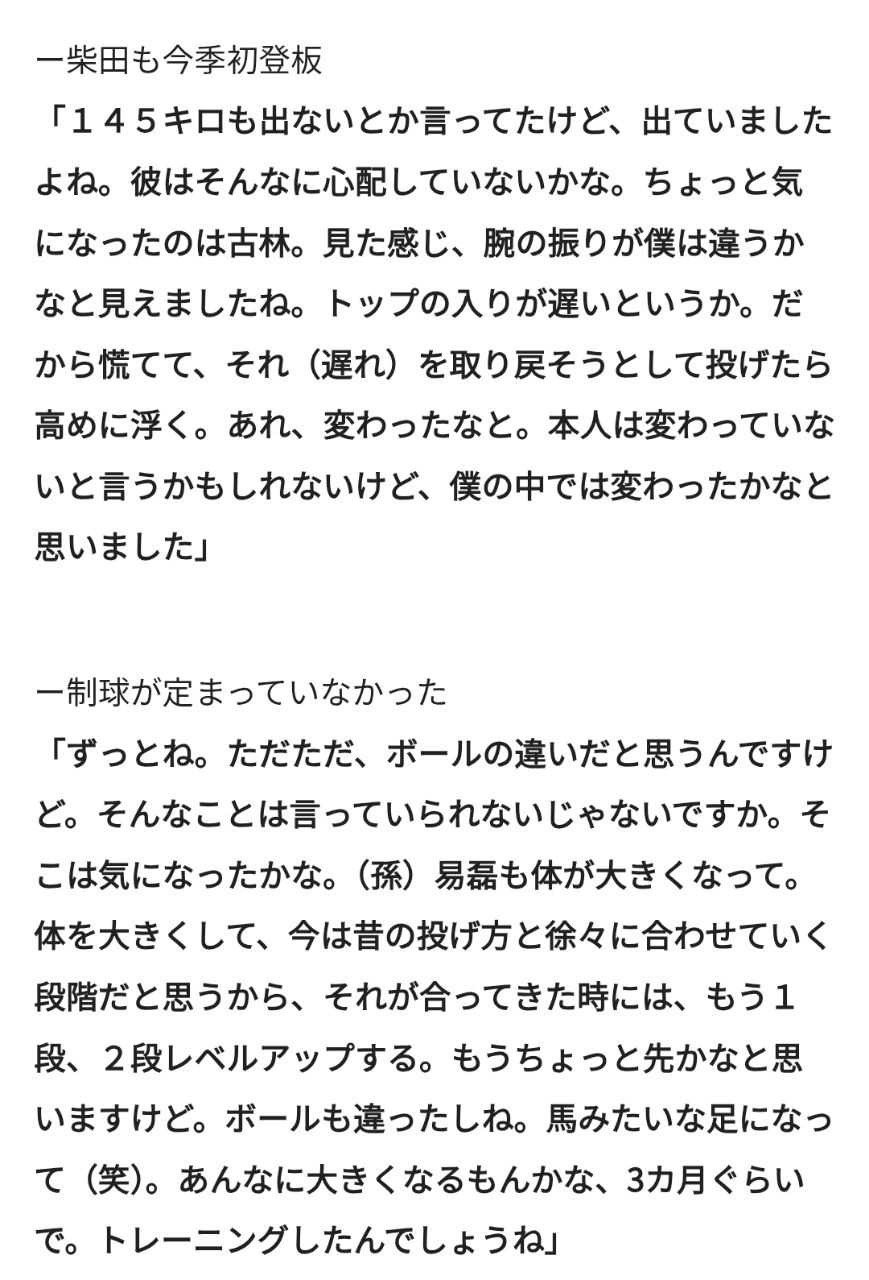 ー柴田も今季初登板

「１４５キロも出ないとか言ってたけど、出ていましたよね。彼はそんなに心配していないかな。ちょっと気になったのは古林。見た感じ、腕の振りが僕は違うかなと見えましたね。トップの入りが遅いというか。だから慌てて、それ（遅れ）を取り戻そうとして投げたら高めに浮く。あれ、変わったなと。本人は変わっていないと言うかもしれないけど、僕の中では変わったかなと思いました」

ー制球が定まっていなかった

「ずっとね。ただただ、ボールの違いだと思うんですけど。そんなことは言っていられないじゃないですか。そこは気になったかな。（孫）易磊も体が大きくなって。体を大きくして、今は昔の投げ方と徐々に合わせていく段階だと思うから、それが合ってきた時には、もう１段、２段レベルアップする。もうちょっと先かなと思いますけど。ボールも違ったしね。馬みたいな足になって（笑）。あんなに大きくなるもんかな、3カ月ぐらいで。トレーニングしたんでしょうね」